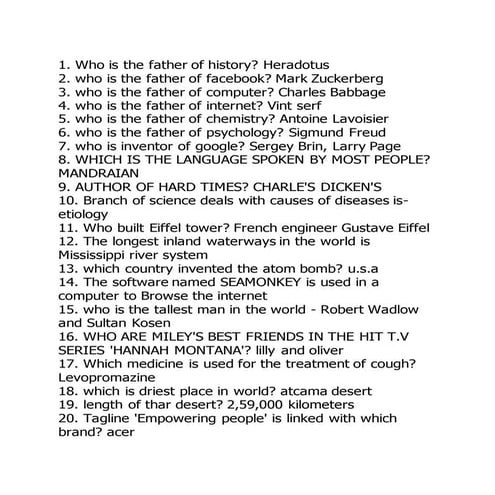 1. Who is the father of history? Heradotus
2. who is the father of facebook? Mark Zuckerberg
3. who is the father of computer? Charles Babbage
4. who is the father of internet? Vint serf
5. who is the father of chemistry? Antoine Lavoisier
6. who is the father of psychology? Sigmund Freud
7. who is inventor of google? Sergey Brin, Larry Page
8. WHICH IS THE LANGUAGE SPOKEN BY MOST PEOPLE? MANDRAIAN
9. AUTHOR OF HARD TIMES? CHARLE'S DICKEN'S
10. Branch of science deals with causes of diseases is- etiology
11. Who built Eiffel tower? French engineer Gustave Eiffel
12. The longest inland waterways in the world is Mississippi river system
13. which country invented the atom bomb? u.s.a
14. The software named SEAMONKEY is used in a computer to Browse the internet
15. who is the tallest man in the world - Robert Wadlow and Sultan Kosen
16. WHO ARE MILEY'S BEST FRIENDS IN THE HIT T.V SERIES 'HANNAH MONTANA'? lilly and oliver
17. Which medicine is used for the treatment of cough? Levopromazine
18. which is driest place in world? atcama desert
19. length of thar desert? 2,59,000 kilometers
20. Tagline 'Empowering people' is linked with which brand? acer